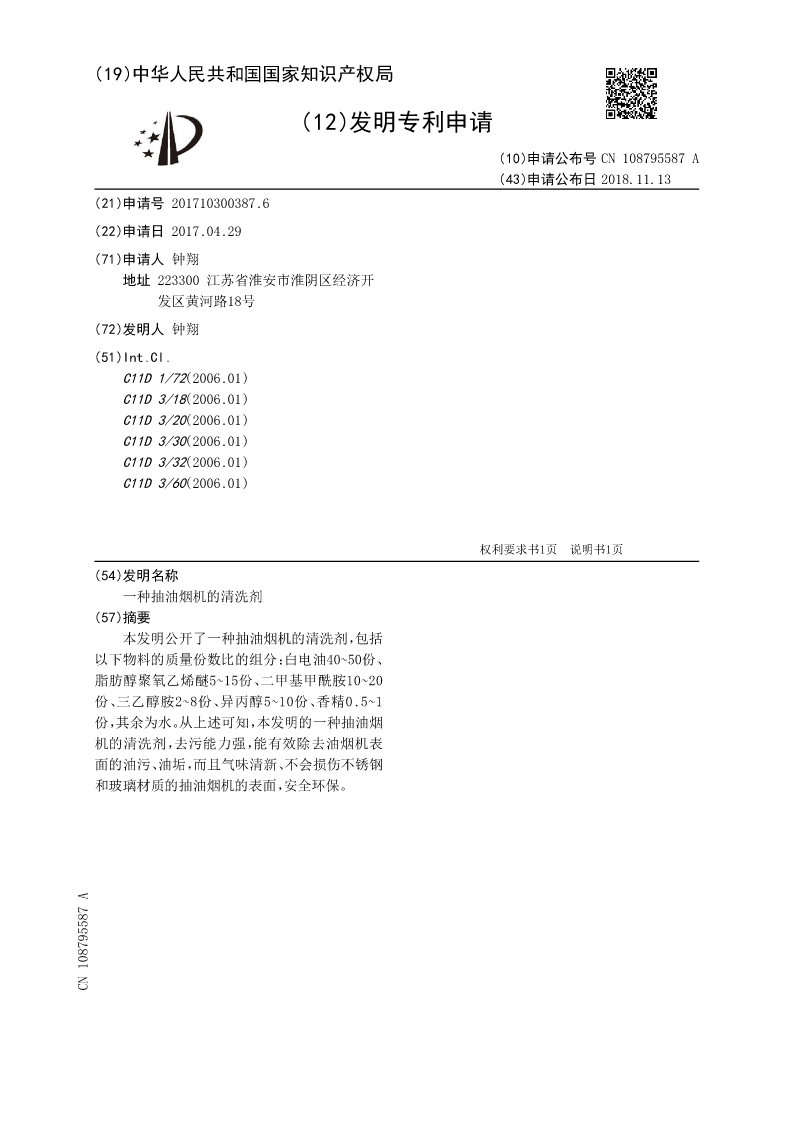 (19)中华人民共和国国家知识产权局

(12)发明专利申请

(10)申请公布号 CN 108795587 A
(43)申请公布日 2018.11.13

(21)申请号 201710300387.6

(22)申请日 2017.04.29

(71)申请人 钟翔
地址 223300 江苏省淮安市淮阴区经济开发区黄河路18号

(72)发明人 钟翔

(51)Int.Cl.
C11D 1/72(2006.01)
C11D 3/18(2006.01)
C11D 3/20(2006.01)
C11D 3/30(2006.01)
C11D 3/32(2006.01)
C11D 3/60(2006.01)

权利要求书1页 说明书1页

(54)发明名称
一种抽油烟机的清洗剂

(57)摘要
本发明公开了一种抽油烟机的清洗剂，包括以下物料的质量份数比的组分：白电油40~50份、脂肪醇聚氧乙烯醚5~15份、二甲基甲酰胺10~20份、三乙醇胺2~8份、异丙醇5~10份、香精0.5~1份，其余为水。从上述可知，本发明的一种抽油烟机的清洗剂，去污能力强，能有效除去油烟机表面的油污、油垢，而且气味清新、不会损伤不锈钢和玻璃材质的抽油烟机的表面，安全环保。

CN 108795587 A